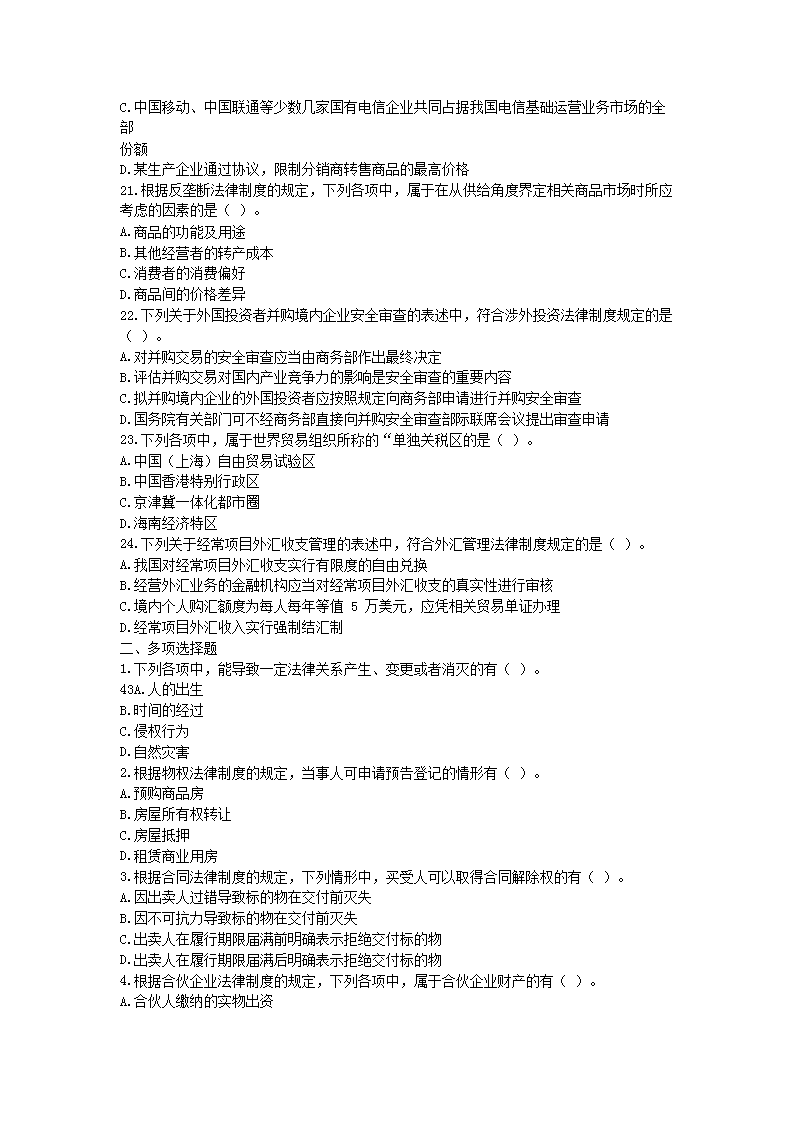 C.中国移动、中国联通等少数几家国有电信企业共同占据我国电信基础运营业务市场的全部
份额
D.某生产企业通过协议，限制分销商转售商品的最高价格
21.根据反垄断法律制度的规定，下列各项中，属于在从供给角度界定相关商品市场时所应考虑的因素的是（ ）。
A.商品的功能及用途
B.其他经营者的转产成本
C.消费者的消费偏好
D.商品间的价格差异
22.下列关于外国投资者并购境内企业安全审查的表述中，符合涉外投资法律制度规定的是（ ）。
A.对并购交易的安全审查应当由商务部作出最终决定
B.评估并购交易对国内产业竞争力的影响是安全审查的重要内容
C.拟并购境内企业的外国投资者应按照规定向商务部申请进行并购安全审查
D.国务院有关部门可不经商务部直接向并购安全审查部际联席会议提出审查申请
23.下列各项中，属于世界贸易组织所称的“单独关税区的是（ ）。
A.中国（上海）自由贸易试验区
B.中国香港特别行政区
C.京津冀一体化都市圈
D.海南经济特区
24.下列关于经常项目外汇收支管理的表述中，符合外汇管理法律制度规定的是（ ）。
A.我国对经常项目外汇收支实行有限度的自由兑换
B.经营外汇业务的金融机构应当对经常项目外汇收支的真实性进行审核
C.境内个人购汇额度为每人每年等值 5 万美元，应凭相关贸易单证办理
D.经常项目外汇收入实行强制结汇制
二、多项选择题
1.下列各项中，能导致一定法律关系产生、变更或者消灭的有（ ）。
43A.人的出生
B.时间的经过
C.侵权行为
D.自然灾害
2.根据物权法律制度的规定，当事人可申请预告登记的情形有（ ）。
A.预购商品房
B.房屋所有权转让
C.房屋抵押
D.租赁商业用房
3.根据合同法律制度的规定，下列情形中，买受人可以取得合同解除权的有（ ）。
A.因出卖人过错导致标的物在交付前灭失
B.因不可抗力导致标的物在交付前灭失
C.出卖人在履行期限届满前明确表示拒绝交付标的物
D.出卖人在履行期限届满后明确表示拒绝交付标的物
4.根据合伙企业法律制度的规定，下列各项中，属于合伙企业财产的有（ ）。
A.合伙人缴纳的实物出资